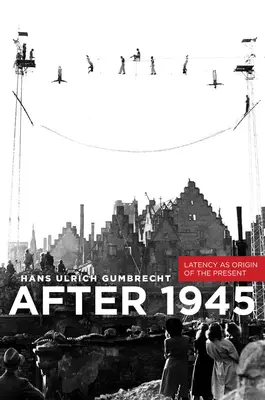 LATENCY AS ORIGIN OF THE PRESENT

HANS ULRICH GUMBRECHT

AFTER 1945